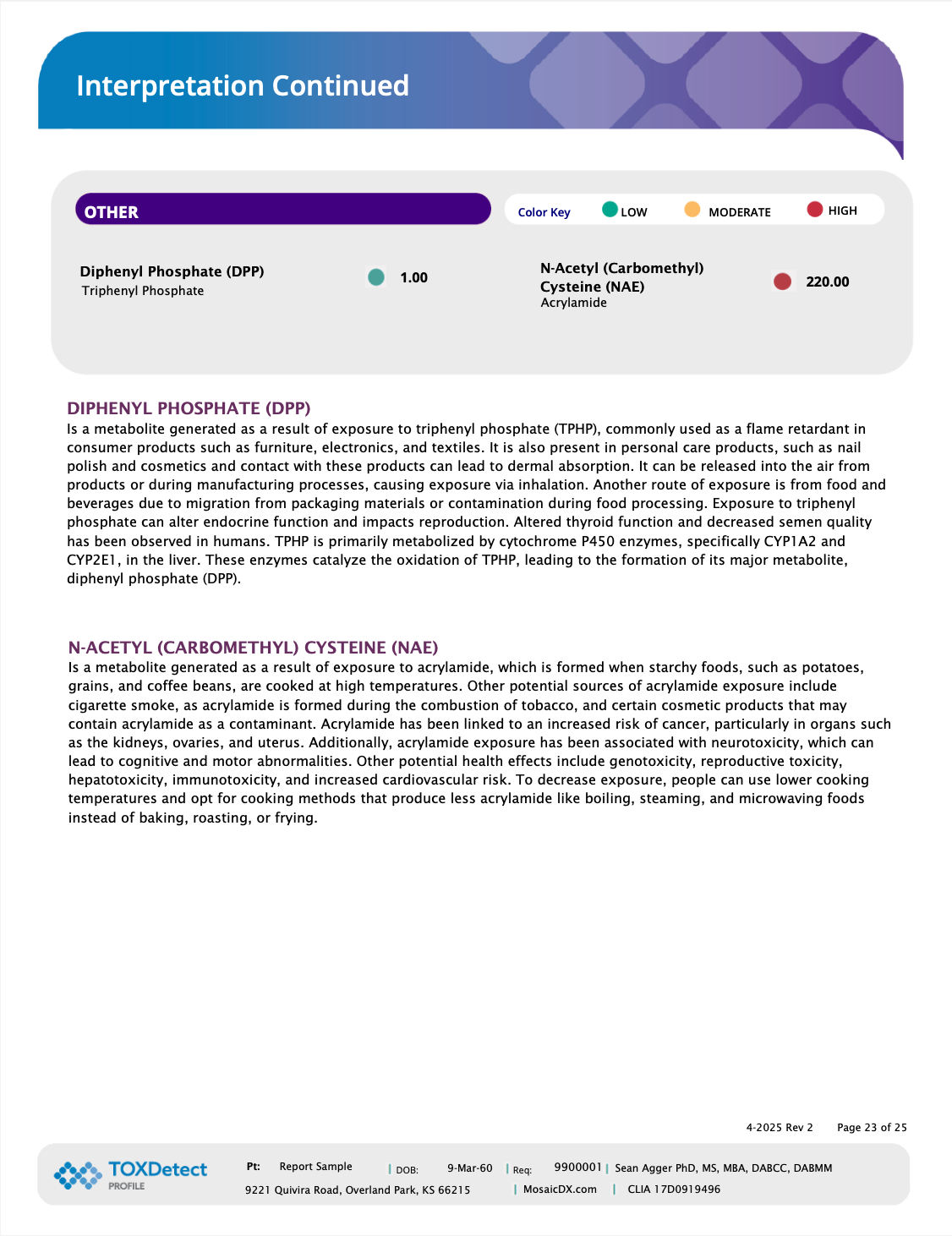 Interpretation Continued

OTHER

Color Key LOW MODERATE HIGH

Diphenyl Phosphate (DPP)
Triphenyl Phosphate
1.00

N-Acetyl (Carbomethyl) Cysteine (NAE)
Acrylamide
220.00

DIPHENYL PHOSPHATE (DPP)
Is a metabolite generated as a result of exposure to triphenyl phosphate (TPHP), commonly used as a flame retardant in consumer products such as furniture, electronics, and textiles. It is also present in personal care products, such as nail polish and cosmetics and contact with these products can lead to dermal absorption. It can be released into the air from products or during manufacturing processes, causing exposure via inhalation. Another route of exposure is from food and beverages due to migration from packaging materials or contamination during food processing. Exposure to triphenyl phosphate can alter endocrine function and impacts reproduction. Altered thyroid function and decreased semen quality has been observed in humans. TPHP is primarily metabolized by cytochrome P450 enzymes, specifically CYP1A2 and CYP2E1, in the liver. These enzymes catalyze the oxidation of TPHP, leading to the formation of its major metabolite, diphenyl phosphate (DPP).

N-ACETYL (CARBOMETHYL) CYSTEINE (NAE)
Is a metabolite generated as a result of exposure to acrylamide, which is formed when starchy foods, such as potatoes, grains, and coffee beans, are cooked at high temperatures. Other potential sources of acrylamide exposure include cigarette smoke, as acrylamide is formed during the combustion of tobacco, and certain cosmetic products that may contain acrylamide as a contaminant. Acrylamide has been linked to an increased risk of cancer, particularly in organs such as the kidneys, ovaries, and uterus. Additionally, acrylamide exposure has been associated with neurotoxicity, which can lead to cognitive and motor abnormalities. Other potential health effects include genotoxicity, reproductive toxicity, hepatotoxicity, immunotoxicity, and increased cardiovascular risk. To decrease exposure, people can use lower cooking temperatures and opt for cooking methods that produce less acrylamide like boiling, steaming, and microwaving foods instead of baking, roasting, or frying.

4-2025 Rev 2 Page 23 of 25

TOXDetect PROFILE
Pt: Report Sample | DOB: 9-Mar-60 | Req: 9900001 | Sean Agger PhD, MS, MBA, DABCC, DABMM
9221 Quivira Road, Overland Park, KS 66215 | MosaicDX.com | CLIA 17D0919496